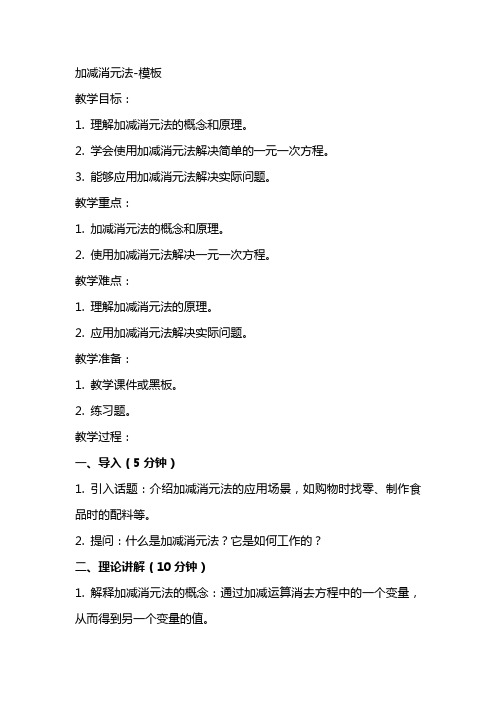 加减消元法-模板

教学目标：

1. 理解加减消元法的概念和原理。

2. 学会使用加减消元法解决简单的一元一次方程。

3. 能够应用加减消元法解决实际问题。

教学重点：

1. 加减消元法的概念和原理。

2. 使用加减消元法解决一元一次方程。

教学难点：

1. 理解加减消元法的原理。

2. 应用加减消元法解决实际问题。

教学准备：

1. 教学课件或黑板。

2. 练习题。

教学过程：

一、导入（5 分钟）

1. 引入话题：介绍加减消元法的应用场景，如购物时找零、制作食品时的配料等。

2. 提问：什么是加减消元法？它是如何工作的？

二、理论讲解（10 分钟）

1. 解释加减消元法的概念：通过加减运算消去方程中的一个变量，从而得到另一个变量的值。